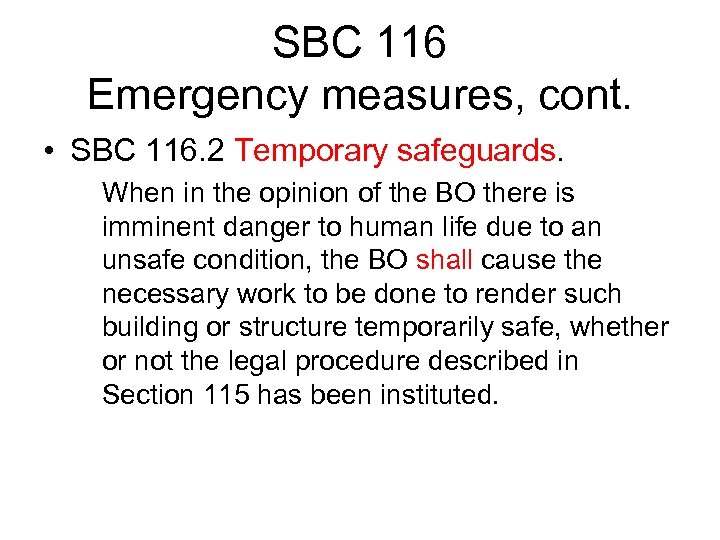 SBC 116
Emergency measures, cont.

• SBC 116.2 Temporary safeguards.

When in the opinion of the BO there is imminent danger to human life due to an unsafe condition, the BO shall cause the necessary work to be done to render such building or structure temporarily safe, whether or not the legal procedure described in Section 115 has been instituted.